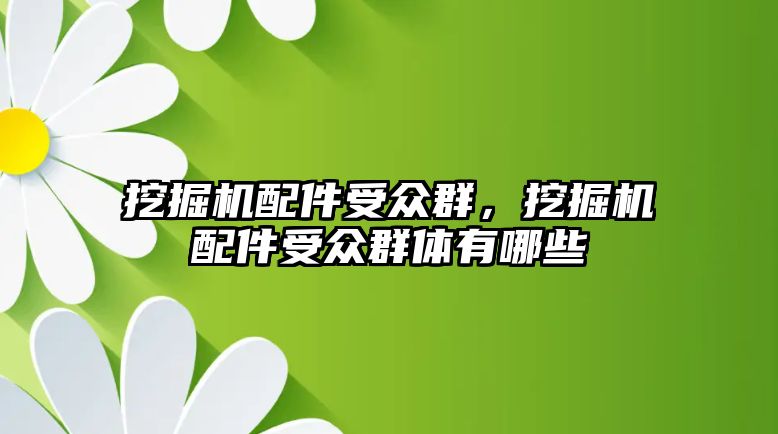 挖掘机配件受众群，挖掘机配件受众群体有哪些